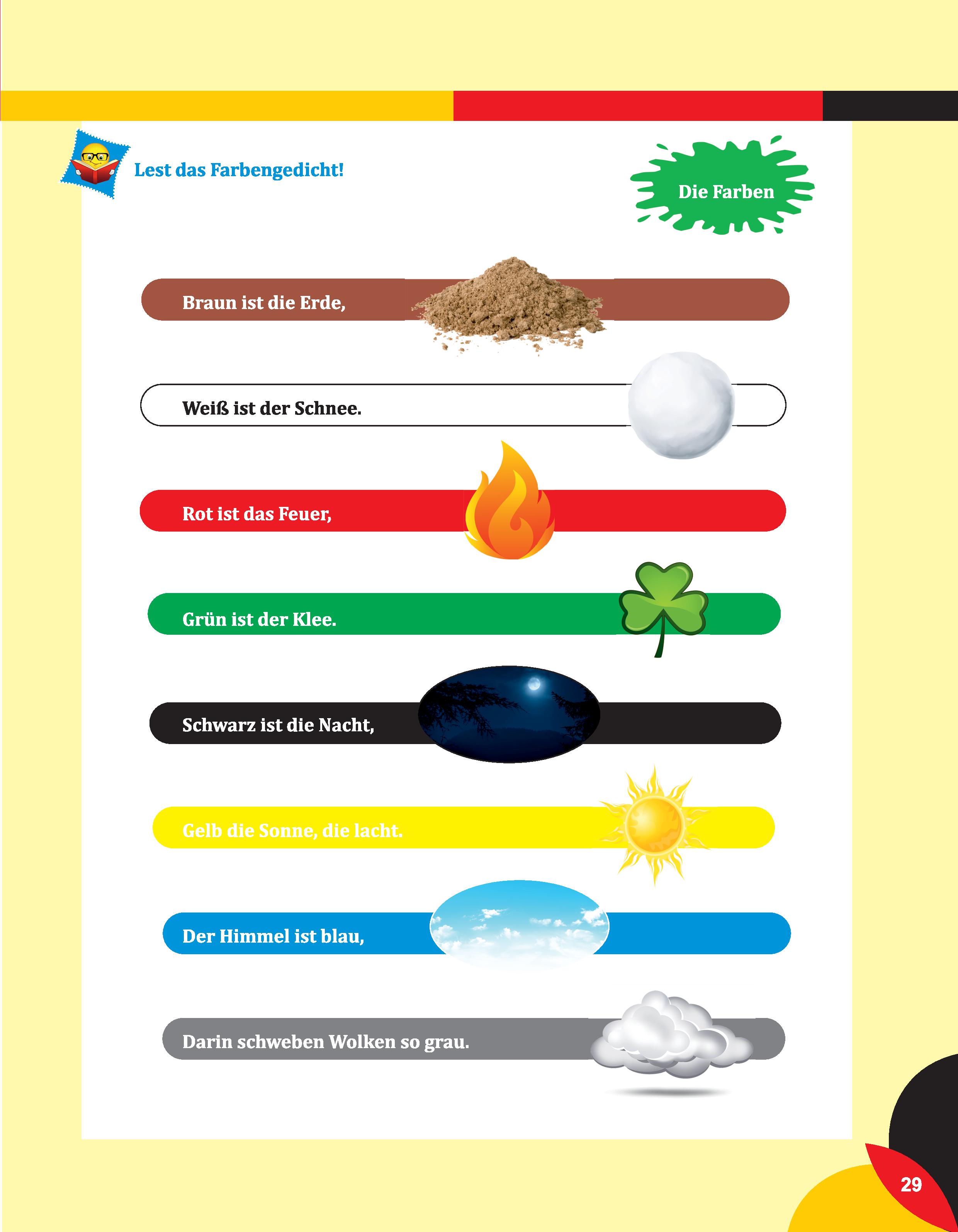 Lest das Farbengedicht!

Die Farben

Braun ist die Erde,

Weiß ist der Schnee.

Rot ist das Feuer,

Grün ist der Klee.

Schwarz ist die Nacht,

Gelb die Sonne, die lacht.

Der Himmel ist blau,

Darin schweben Wolken so grau.

29